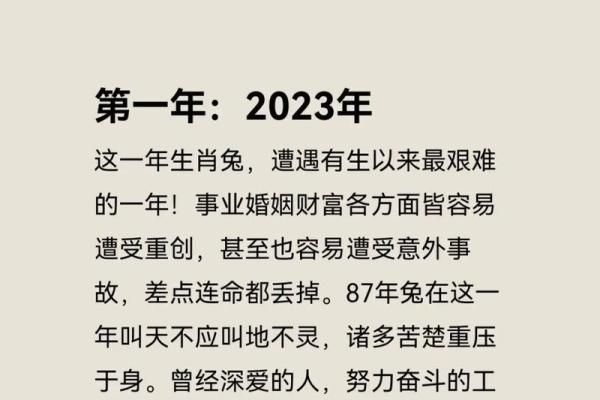 第一年：2023年

这一年生肖兔，遭遇有生以来最艰难的一年！事业婚姻财富各方面皆容易遭受重创，甚至也容易遭受意外事故，差点连命都丢掉。87年兔在这一年叫天不应叫地不灵，诸多苦楚重压于身。曾经深爱的人，努力奋斗的工